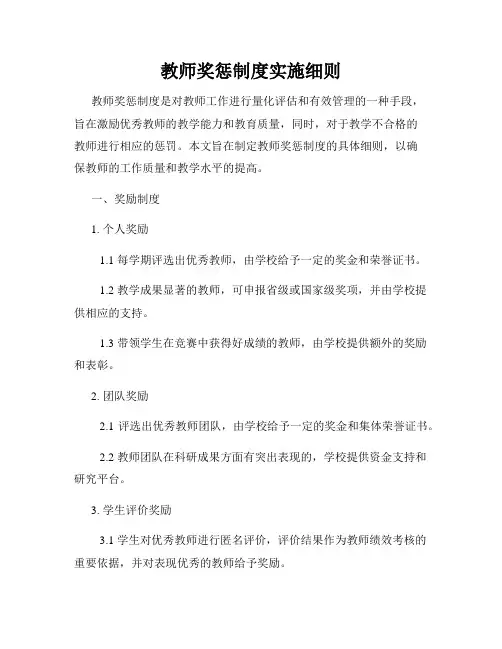 教师奖惩制度实施细则

教师奖惩制度是对教师工作进行量化评估和有效管理的一种手段，旨在激励优秀教师的教学能力和教育质量，同时，对于教学不合格的教师进行相应的惩罚。本文旨在制定教师奖惩制度的具体细则，以确保教师的工作质量和教学水平的提高。

一、奖励制度

1. 个人奖励

1.1 每学期评选出优秀教师，由学校给予一定的奖金和荣誉证书。

1.2 教学成果显著的教师，可申报省级或国家级奖项，并由学校提供相应的支持。

1.3 带领学生在竞赛中获得好成绩的教师，由学校提供额外的奖励和表彰。

2. 团队奖励

2.1 评选出优秀教师团队，由学校给予一定的奖金和集体荣誉证书。

2.2 教师团队在科研成果方面有突出表现的，学校提供资金支持和研究平台。

3. 学生评价奖励

3.1 学生对优秀教师进行匿名评价，评价结果作为教师绩效考核的重要依据，并对表现优秀的教师给予奖励。